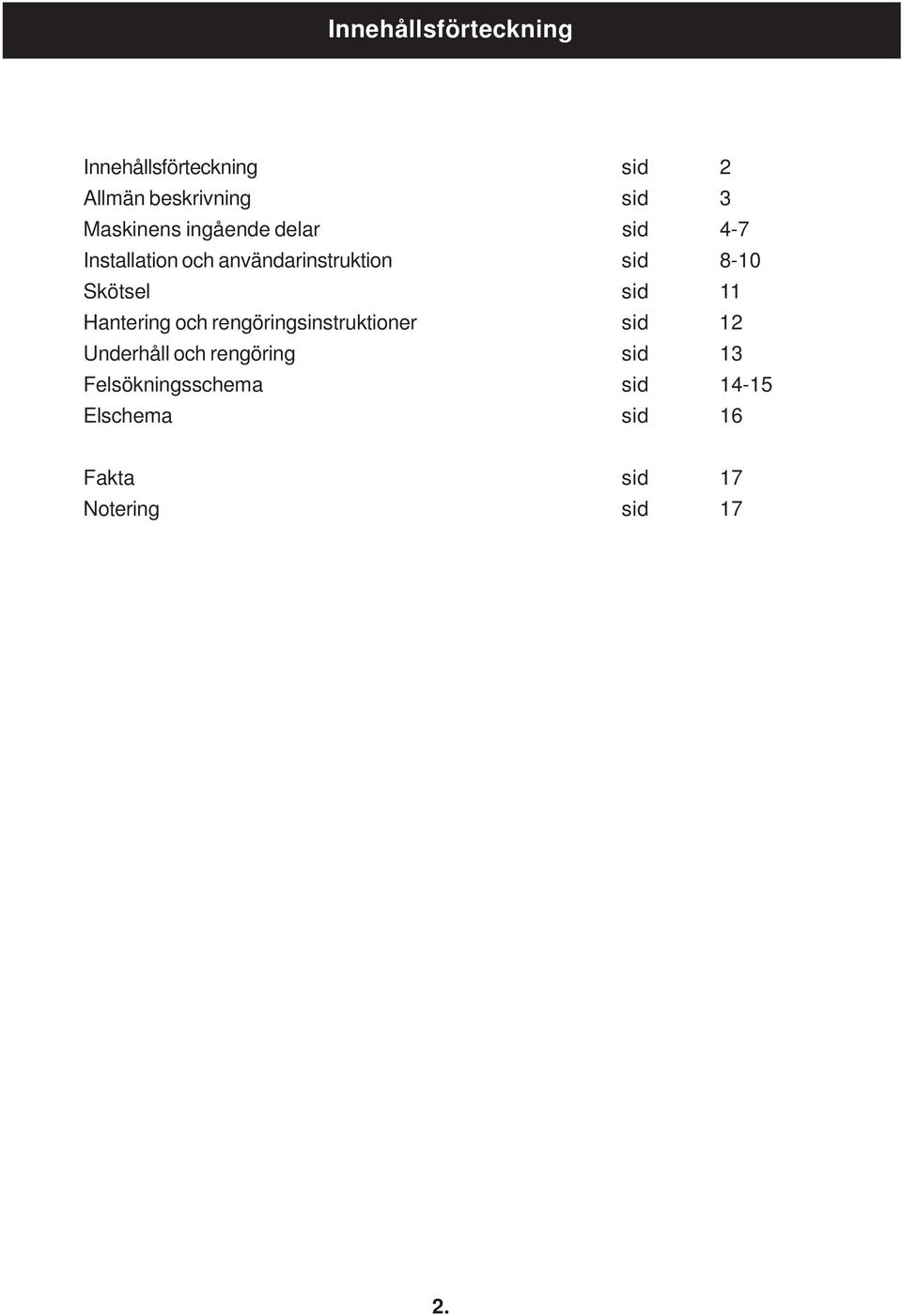 Innehållsförteckning

Innehållsförteckning sid 2
Allmän beskrivning sid 3
Maskinens ingående delar sid 4-7
Installation och användarinstruktion sid 8-10
Skötsel sid 11
Hantering och rengöringsinstruktioner sid 12
Underhåll och rengöring sid 13
Felsökningsschema sid 14-15
Elschema sid 16

Fakta sid 17
Notering sid 17

2.